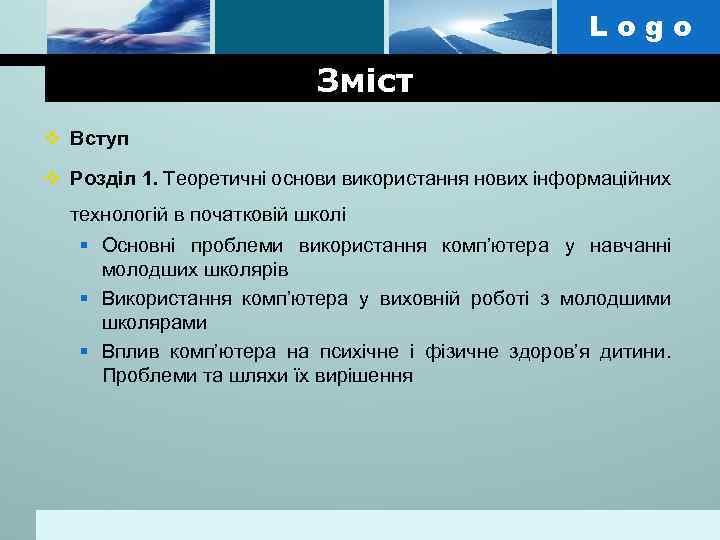 Logo

Зміст

Вступ

Розділ 1. Теоретичні основи використання нових інформаційних технологій в початковій школі

Основні проблеми використання комп'ютера у навчанні молодших школярів

Використання комп'ютера у виховній роботі з молодшими школярами

Вплив комп'ютера на психічне і фізичне здоров'я дитини. Проблеми та шляхи їх вирішення